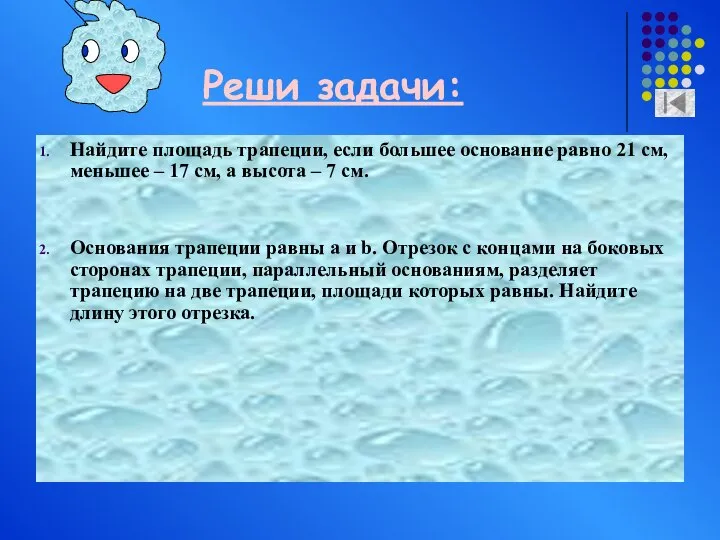 Реши задачи:

1. Найдите площадь трапеции, если большее основание равно 21 см, меньшее – 17 см, а высота – 7 см.

2. Основания трапеции равны a и b. Отрезок с концами на боковых сторонах трапеции, параллельный основаниям, разделяет трапецию на две трапеции, площади которых равны. Найдите длину этого отрезка.